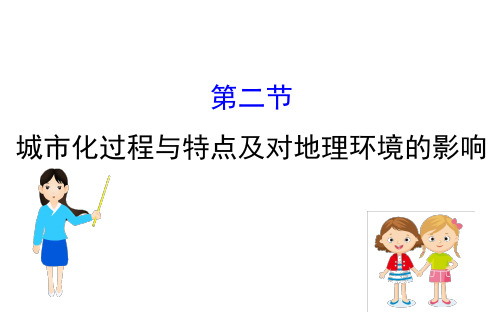 第二节
城市化过程与特点及对地理环境的影响